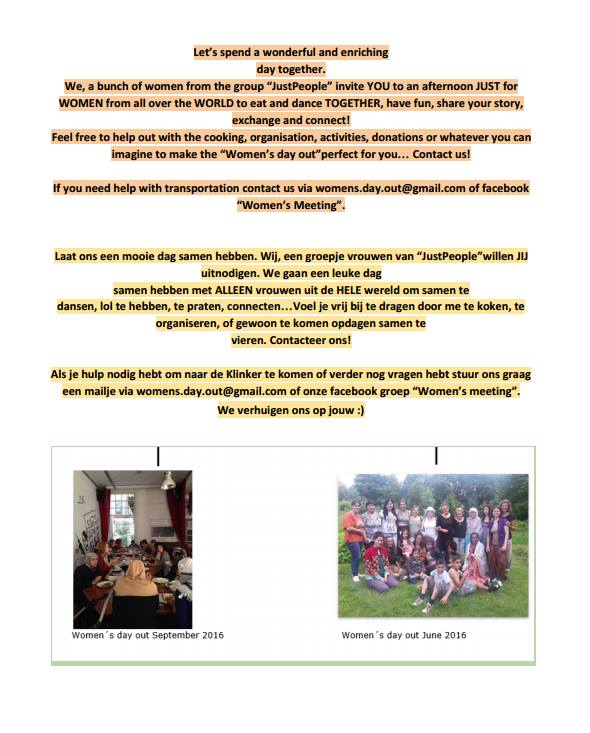 Let's spend a wonderful and enriching day together.
We, a bunch of women from the group "JustPeople" invite YOU to an afternoon JUST for WOMEN from all over the WORLD to eat and dance TOGETHER, have fun, share your story, exchange and connect!
Feel free to help out with the cooking, organisation, activities, donations or whatever you can imagine to make the "Women's day out"perfect for you… Contact us!

If you need help with transportation contact us via womens.day.out@gmail.com of facebook "Women's Meeting".

Laat ons een mooie dag samen hebben. Wij, een groepje vrouwen van "JustPeople"willen JIJ uitnodigen. We gaan een leuke dag samen hebben met ALLEEN vrouwen uit de HELE wereld om samen te dansen, lol te hebben, te praten, connecten…Voel je vrij bij te dragen door me te koken, te organiseren, of gewoon te komen opdagen samen te vieren. Contacteer ons!

Als je hulp nodig hebt om naar de Klinker te komen of verder nog vragen hebt stuur ons graag een mailje via womens.day.out@gmail.com of onze facebook groep "Women's meeting".
We verhuigen ons op jouw :)

Women´s day out September 2016

Women´s day out June 2016